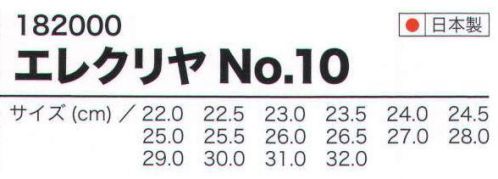 182000

日本製

エレクリヤ No.10

サイズ (cm) ／ 22.0 22.5 23.0 23.5 24.0 24.5 25.0 25.5 26.0 26.5 27.0 28.0 29.0 30.0 31.0 32.0